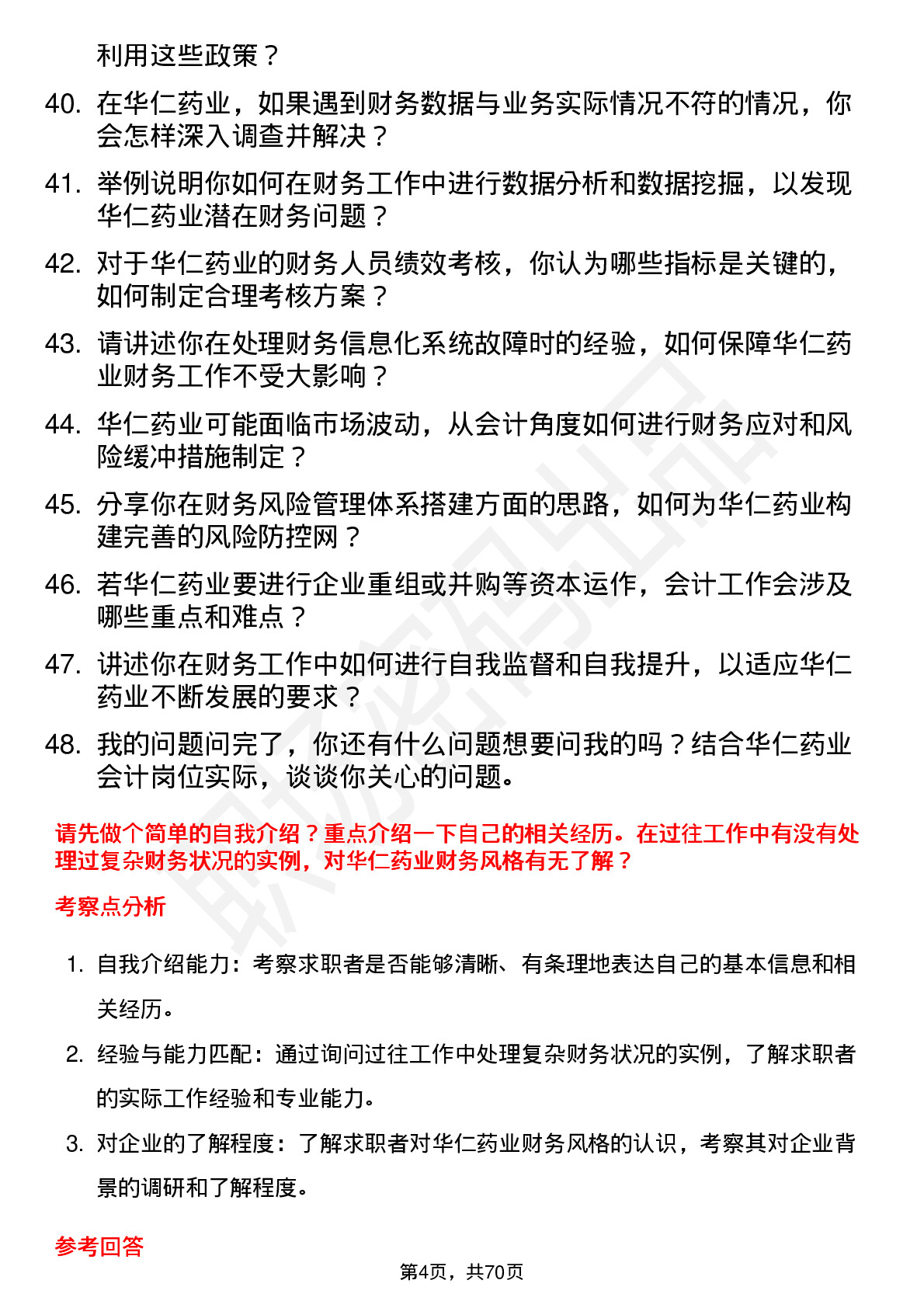 利用这些政策？

40. 在华仁药业，如果遇到财务数据与业务实际情况不符的情况，你会怎样深入调查并解决？

41. 举例说明你如何在财务工作中进行数据分析和数据挖掘，以发现华仁药业潜在财务问题？

42. 对于华仁药业的财务人员绩效考核，你认为哪些指标是关键的，如何制定合理考核方案？

43. 请讲述你在处理财务信息化系统故障时的经验，如何保障华仁药业财务工作不受大影响？

44. 华仁药业可能面临市场波动，从会计角度如何进行财务应对和风险缓冲措施制定？

45. 分享你在财务风险管理体系搭建方面的思路，如何为华仁药业构建完善的风险防控网？

46. 若华仁药业要进行企业重组或并购等资本运作，会计工作会涉及哪些重点和难点？

47. 讲述你在财务工作中如何进行自我监督和自我提升，以适应华仁药业不断发展的要求？

48. 我的问题问完了，你还有什么问题想要问我的吗？结合华仁药业会计岗位实际，谈谈你关心的问题。

请先做个简单的自我介绍？重点介绍一下自己的相关经历。在过往工作中有没有处理过复杂财务状况的实例，对华仁药业财务风格有无了解？

考察点分析

1. 自我介绍能力：考察求职者是否能够清晰、有条理地表达自己的基本信息和相关经历。

2. 经验与能力匹配：通过询问过往工作中处理复杂财务状况的实例，了解求职者的实际工作经验和专业能力。

3. 对企业的了解程度：了解求职者对华仁药业财务风格的认识，考察其对企业背景的调研和了解程度。

参考回答

第4页，共70页